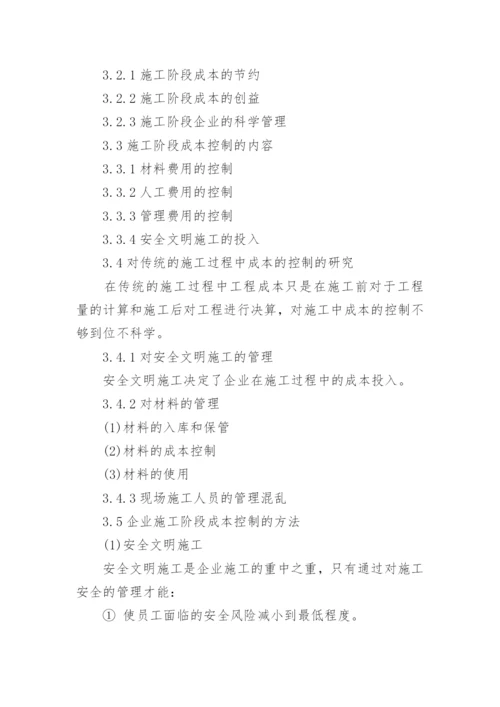 3.2.1 施工阶段成本的节约

3.2.2 施工阶段成本的创益

3.2.3 施工阶段企业的科学管理

3.3 施工阶段成本控制的内容

3.3.1 材料费用的控制

3.3.2 人工费用的控制

3.3.3 管理费用的控制

3.3.4 安全文明施工的投入

3.4 对传统的施工过程中成本的控制的研究

在传统的施工过程中工程成本只是在施工前对于工程量的计算和施工后对工程进行决算，对施工中成本的控制不够到位不科学。

3.4.1 对安全文明施工的管理

安全文明施工决定了企业在施工过程中的成本投入。

3.4.2 对材料的管理

(1)材料的入库和保管

(2)材料的成本控制

(3)材料的使用

3.4.3 现场施工人员的管理混乱

3.5 企业施工阶段成本控制的方法

(1)安全文明施工

安全文明施工是企业施工的重中之重，只有通过对施工安全的管理才能：

① 使员工面临的安全风险减小到最低程度。